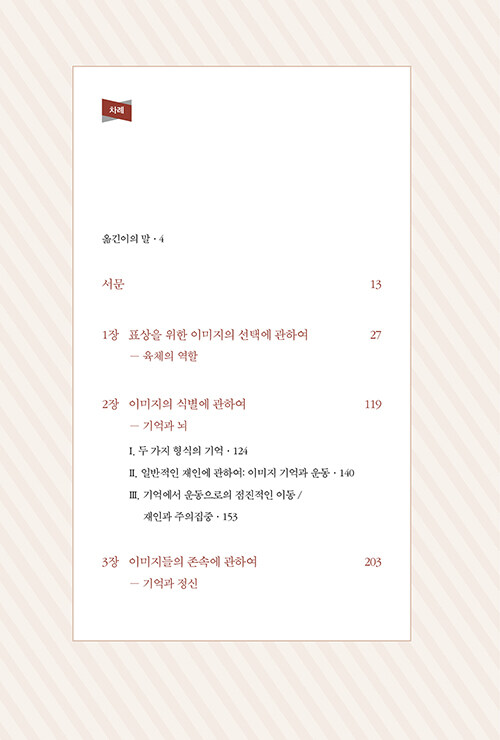 차례

옮긴이의 말 · 4

서문 13

1장 표상을 위한 이미지의 선택에 관하여 27
— 육체의 역할

2장 이미지의 식별에 관하여 119
— 기억과 뇌

I. 두 가지 형식의 기억 · 124

II. 일반적인 재인에 관하여: 이미지 기억과 운동 · 140

III. 기억에서 운동으로의 점진적인 이동 / 재인과 주의집중 · 153

3장 이미지들의 존속에 관하여 203
— 기억과 정신